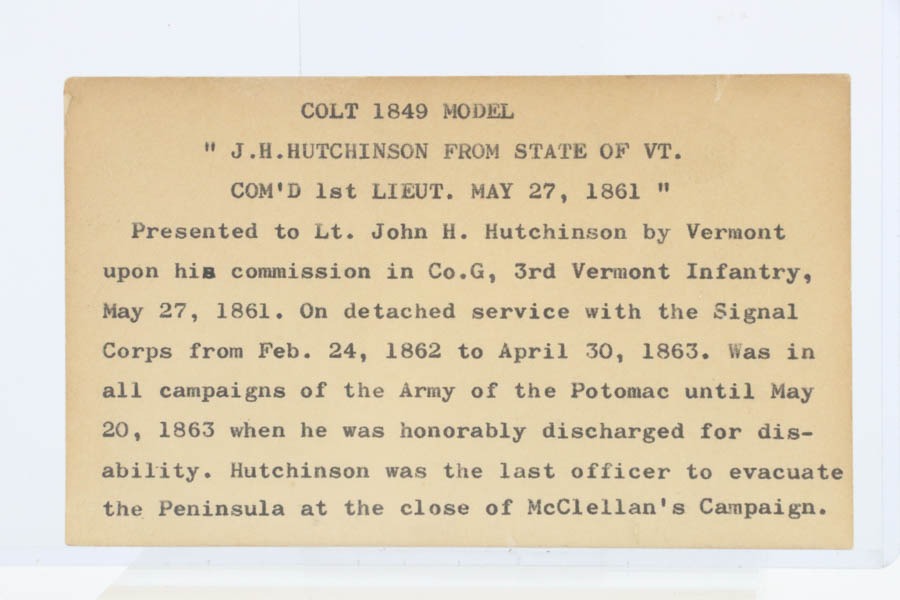 COLT 1849 MODEL

" J.H.HUTCHINSON FROM STATE OF VT.

COM'D 1st LIEUT. MAY 27, 1861 "

Presented to Lt. John H. Hutchinson by Vermont upon his commission in Co.G, 3rd Vermont Infantry, May 27, 1861. On detached service with the Signal Corps from Feb. 24, 1862 to April 30, 1863. Was in all campaigns of the Army of the Potomac until May 20, 1863 when he was honorably discharged for disability. Hutchinson was the last officer to evacuate the Peninsula at the close of McClellan's Campaign.